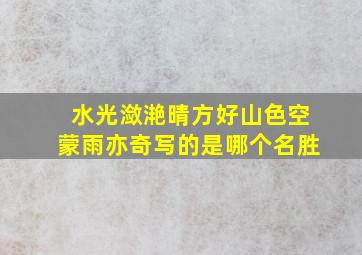 水光潋滟晴方好山色空蒙雨亦奇写的是哪个名胜